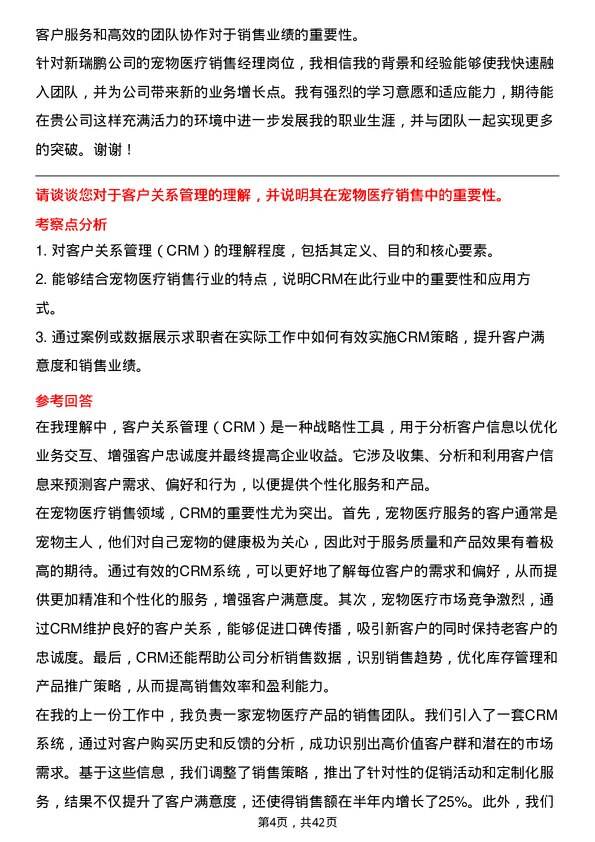 客户服务和高效的团队协作对于销售业绩的重要性。
针对新瑞鹏公司的宠物医疗销售经理岗位，我相信我的背景和经验能够使我快速融入团队，并为公司带来新的业务增长点。我有强烈的学习意愿和适应能力，期待能在贵公司这样充满活力的环境中进一步发展我的职业生涯，并与团队一起实现更多的突破。谢谢！

请谈谈您对于客户关系管理的理解，并说明其在宠物医疗销售中的重要性。
考察点分析
1. 对客户关系管理（CRM）的理解程度，包括其定义、目的和核心要素。
2. 能够结合宠物医疗销售行业的特点，说明CRM在此行业中的重要性和应用方式。
3. 通过案例或数据展示求职者在实际工作中如何有效实施CRM策略，提升客户满意度和销售业绩。

参考回答
在我理解中，客户关系管理（CRM）是一种战略性工具，用于分析客户信息以优化业务交互、增强客户忠诚度并最终提高企业收益。它涉及收集、分析和利用客户信息来预测客户需求、偏好和行为，以便提供个性化服务和产品。
在宠物医疗销售领域，CRM的重要性尤为突出。首先，宠物医疗服务的客户通常是宠物主人，他们对自己宠物的健康极为关心，因此对于服务质量和产品效果有着极高的期待。通过有效的CRM系统，可以更好地了解每位客户的需求和偏好，从而提供更加精准和个性化的服务，增强客户满意度。其次，宠物医疗市场竞争激烈，通过CRM维护良好的客户关系，能够促进口碑传播，吸引新客户的同时保持老客户的忠诚度。最后，CRM还能帮助公司分析销售数据，识别销售趋势，优化库存管理和产品推广策略，从而提高销售效率和盈利能力。
在我的上一份工作中，我负责一家宠物医疗产品的销售团队。我们引入了一套CRM系统，通过对客户购买历史和反馈的分析，成功识别出高价值客户群和潜在的市场需求。基于这些信息，我们调整了销售策略，推出了针对性的促销活动和定制化服务，结果不仅提升了客户满意度，还使得销售额在半年内增长了25%。此外，我们
第4页，共42页